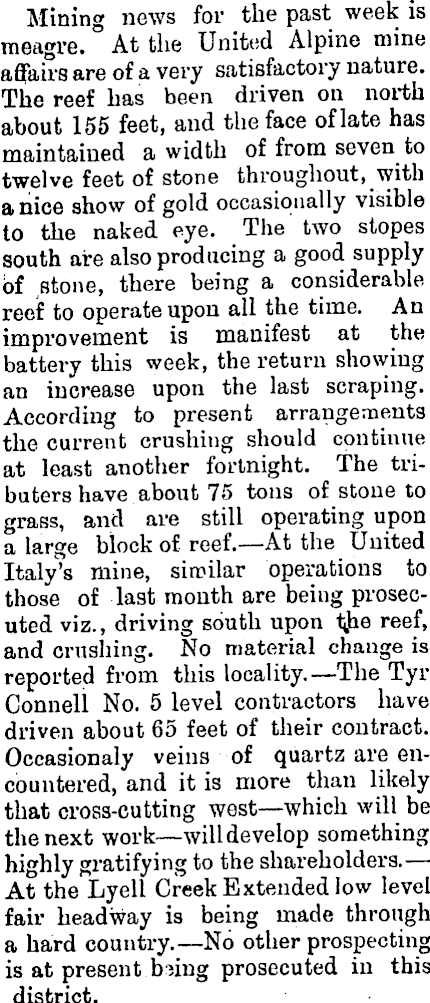 Mining news for the past week is meagre. At the United Alpine mine affairs are of a very satisfactory nature. The reef has been driven on north about 155 feet, and the face of late has maintained a width of from seven to twelve feet of stone throughout, with a nice show of gold occasionally visible to the naked eye. The two stopes south are also producing a good supply of stone, there being a considerable reef to operate upon all the time. An improvement is manifest at the battery this week, the return showing an increase upon the last scraping. According to present arrangements the current crushing should continue at least another fortnight. The tributers have about 75 tons of stone to grass, and are still operating upon a large block of reef.—At the United Italy's mine, similar operations to those of last month are being prosecuted viz., driving south upon the reef, and crushing. No material change is reported from this locality.—The Tyr Connell No. 5 level contractors have driven about 65 feet of their contract. Occasionaly veins of quartz are encountered, and it is more than likely that cross-cutting west—which will be the next work—will develop something highly gratifying to the shareholders.—At the Lyell Creek Extended low level fair headway is being made through a hard country.—No other prospecting is at present being prosecuted in this district.